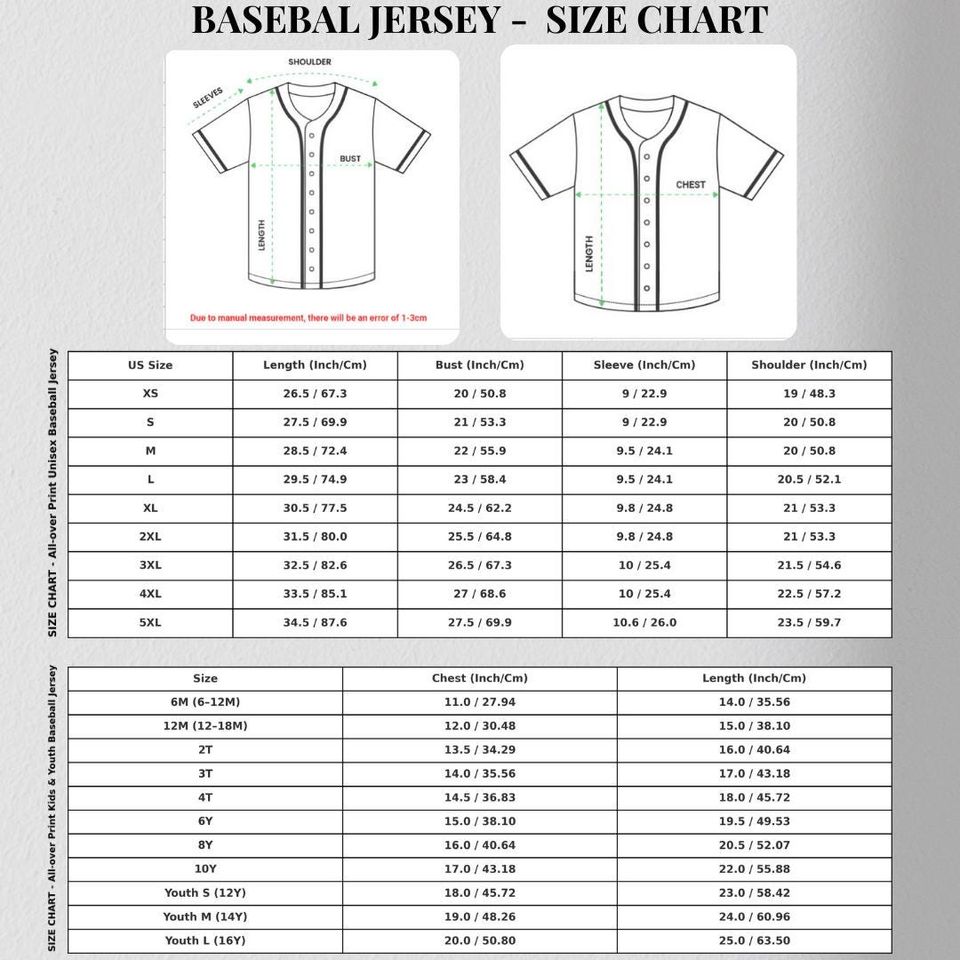 BASEBAL JERSEY - SIZE CHART

SHOULDER
SLEEVES
BUST
LENGTH
Due to manual measurement, there will be an error of 1-3cm

CHEST
LENGTH

SIZE CHART - All-over Print Unisex Baseball Jersey

| US Size | Length (Inch/Cm) | Bust (Inch/Cm) | Sleeve (Inch/Cm) | Shoulder (Inch/Cm) |
|---|---|---|---|---|
| XS | 26.5 / 67.3 | 20 / 50.8 | 9 / 22.9 | 19 / 48.3 |
| S | 27.5 / 69.9 | 21 / 53.3 | 9 / 22.9 | 20 / 50.8 |
| M | 28.5 / 72.4 | 22 / 55.9 | 9.5 / 24.1 | 20 / 50.8 |
| L | 29.5 / 74.9 | 23 / 58.4 | 9.5 / 24.1 | 20.5 / 52.1 |
| XL | 30.5 / 77.5 | 24.5 / 62.2 | 9.8 / 24.8 | 21 / 53.3 |
| 2XL | 31.5 / 80.0 | 25.5 / 64.8 | 9.8 / 24.8 | 21 / 53.3 |
| 3XL | 32.5 / 82.6 | 26.5 / 67.3 | 10 / 25.4 | 21.5 / 54.6 |
| 4XL | 33.5 / 85.1 | 27 / 68.6 | 10 / 25.4 | 22.5 / 57.2 |
| 5XL | 34.5 / 87.6 | 27.5 / 69.9 | 10.6 / 26.0 | 23.5 / 59.7 |

SIZE CHART - All-over Print Kids & Youth Baseball Jersey

| Size | Chest (Inch/Cm) | Length (Inch/Cm) |
|---|---|---|
| 6M (6-12M) | 11.0 / 27.94 | 14.0 / 35.56 |
| 12M (12-18M) | 12.0 / 30.48 | 15.0 / 38.10 |
| 2T | 13.5 / 34.29 | 16.0 / 40.64 |
| 3T | 14.0 / 35.56 | 17.0 / 43.18 |
| 4T | 14.5 / 36.83 | 18.0 / 45.72 |
| 6Y | 15.0 / 38.10 | 19.5 / 49.53 |
| 8Y | 16.0 / 40.64 | 20.5 / 52.07 |
| 10Y | 17.0 / 43.18 | 22.0 / 55.88 |
| Youth S (12Y) | 18.0 / 45.72 | 23.0 / 58.42 |
| Youth M (14Y) | 19.0 / 48.26 | 24.0 / 60.96 |
| Youth L (16Y) | 20.0 / 50.80 | 25.0 / 63.50 |